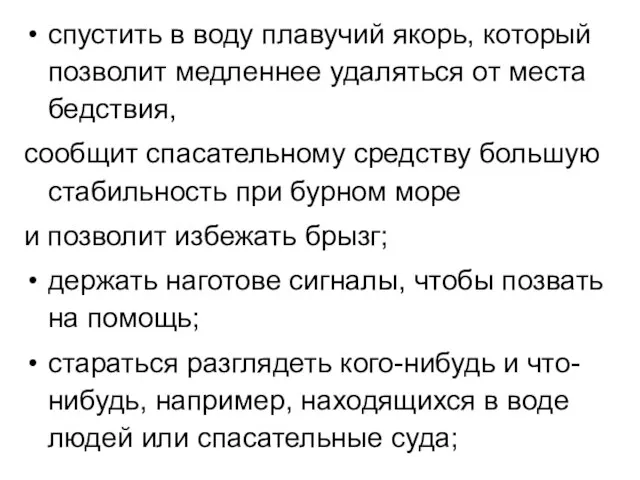 • спустить в воду плавучий якорь, который позволит медленнее удаляться от места бедствия,

сообщит спасательному средству большую стабильность при бурном море

и позволит избежать брызг;

• держать наготове сигналы, чтобы позвать на помощь;

• стараться разглядеть кого-нибудь и что-нибудь, например, находящихся в воде людей или спасательные суда;